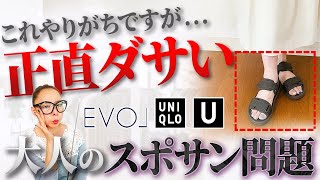 これやりがちですが…
正直ダサい
EVOL
UNI
QLO
U
大人のスポサン問題